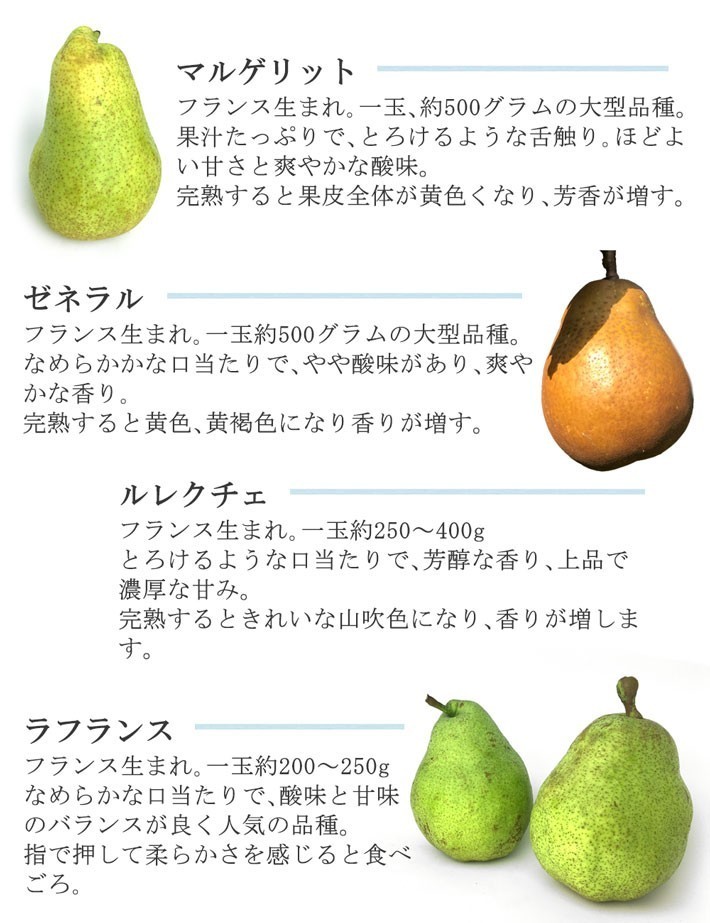 マルゲリット

フランス生まれ。一玉、約500グラムの大型品種。果汁たっぷりで、とろけるような舌触り。ほどよい甘さと爽やかな酸味。
完熟すると果皮全体が黄色くなり、芳香が増す。

ゼネラル

フランス生まれ。一玉約500グラムの大型品種。なめらかかな口当たりで、やや酸味があり、爽やかな香り。
完熟すると黄色、黄褐色になり香りが増す。

ルレクチェ

フランス生まれ。一玉約250～400g
とろけるような口当たりで、芳醇な香り、上品で濃厚な甘み。
完熟するときれいな山吹色になり、香りが増します。

ラフランス

フランス生まれ。一玉約200～250g
なめらかな口当たりで、酸味と甘味のバランスが良く人気の品種。
指で押して柔らかさを感じると食べごろ。